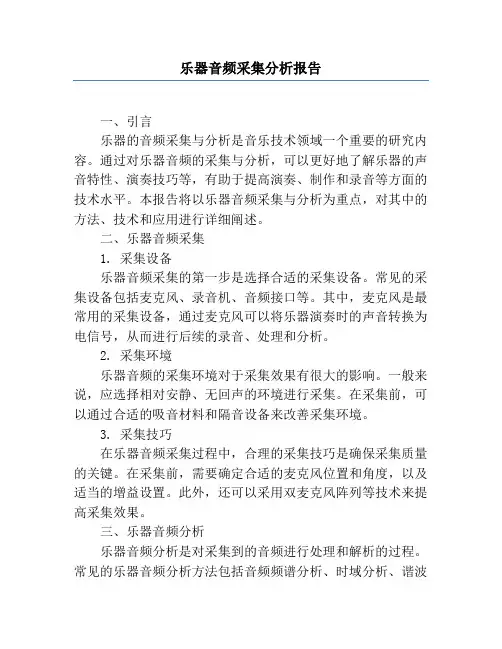 乐器音频采集分析报告

一、引言

乐器的音频采集与分析是音乐技术领域一个重要的研究内容。通过对乐器音频的采集与分析，可以更好地了解乐器的声音特性、演奏技巧等，有助于提高演奏、制作和录音等方面的技术水平。本报告将以乐器音频采集与分析为重点，对其中的方法、技术和应用进行详细阐述。

二、乐器音频采集

1. 采集设备

乐器音频采集的第一步是选择合适的采集设备。常见的采集设备包括麦克风、录音机、音频接口等。其中，麦克风是最常用的采集设备，通过麦克风可以将乐器演奏时的声音转换为电信号，从而进行后续的录音、处理和分析。

2. 采集环境

乐器音频的采集环境对于采集效果有很大的影响。一般来说，应选择相对安静、无回声的环境进行采集。在采集前，可以通过合适的吸音材料和隔音设备来改善采集环境。

3. 采集技巧

在乐器音频采集过程中，合理的采集技巧是确保采集质量的关键。在采集前，需要确定合适的麦克风位置和角度，以及适当的增益设置。此外，还可以采用双麦克风阵列等技术来提高采集效果。

三、乐器音频分析

乐器音频分析是对采集到的音频进行处理和解析的过程。常见的乐器音频分析方法包括音频频谱分析、时域分析、谐波